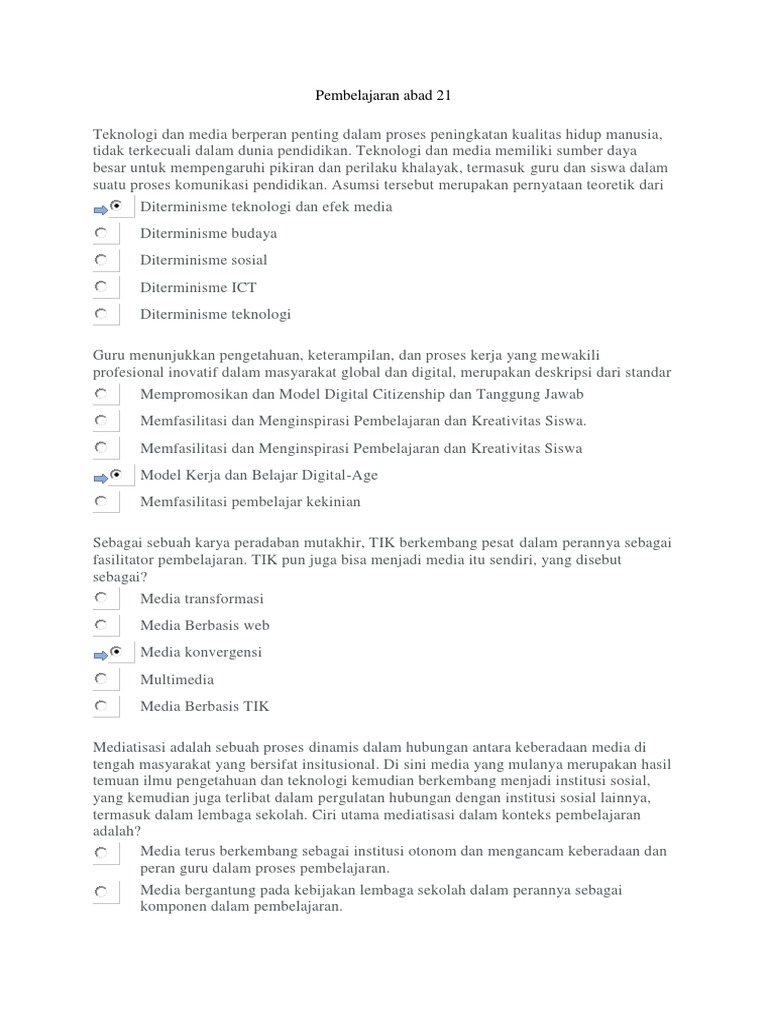 Pembelajaran abad 21

Teknologi dan media berperan penting dalam proses peningkatan kualitas hidup manusia, tidak terkecuali dalam dunia pendidikan. Teknologi dan media memiliki sumber daya besar untuk mempengaruhi pikiran dan perilaku khalayak, termasuk guru dan siswa dalam suatu proses komunikasi pendidikan. Asumsi tersebut merupakan pernyataan teoretik dari

Diterminisme teknologi dan efek media

Diterminisme budaya

Diterminisme sosial

Diterminisme ICT

Diterminisme teknologi

Guru menunjukkan pengetahuan, keterampilan, dan proses kerja yang mewakili profesional inovatif dalam masyarakat global dan digital, merupakan deskripsi dari standar

Mempromosikan dan Model Digital Citizenship dan Tanggung Jawab

Memfasilitasi dan Menginspirasi Pembelajaran dan Kreativitas Siswa.

Memfasilitasi dan Menginspirasi Pembelajaran dan Kreativitas Siswa

Model Kerja dan Belajar Digital-Age

Memfasilitasi pembelajar kekinian

Sebagai sebuah karya peradaban mutakhir, TIK berkembang pesat dalam perannya sebagai fasilitator pembelajaran. TIK pun juga bisa menjadi media itu sendiri, yang disebut sebagai?

Media transformasi

Media Berbasis web

Media konvergensi

Multimedia

Media Berbasis TIK

Mediatisasi adalah sebuah proses dinamis dalam hubungan antara keberadaan media di tengah masyarakat yang bersifat insitusional. Di sini media yang mulanya merupakan hasil temuan ilmu pengetahuan dan teknologi kemudian berkembang menjadi institusi sosial, yang kemudian juga terlibat dalam pergulatan hubungan dengan institusi sosial lainnya, termasuk dalam lembaga sekolah. Ciri utama mediatisasi dalam konteks pembelajaran adalah?

Media terus berkembang sebagai institusi otonom dan mengancam keberadaan dan peran guru dalam proses pembelajaran.

Media bergantung pada kebijakan lembaga sekolah dalam perannya sebagai komponen dalam pembelajaran.